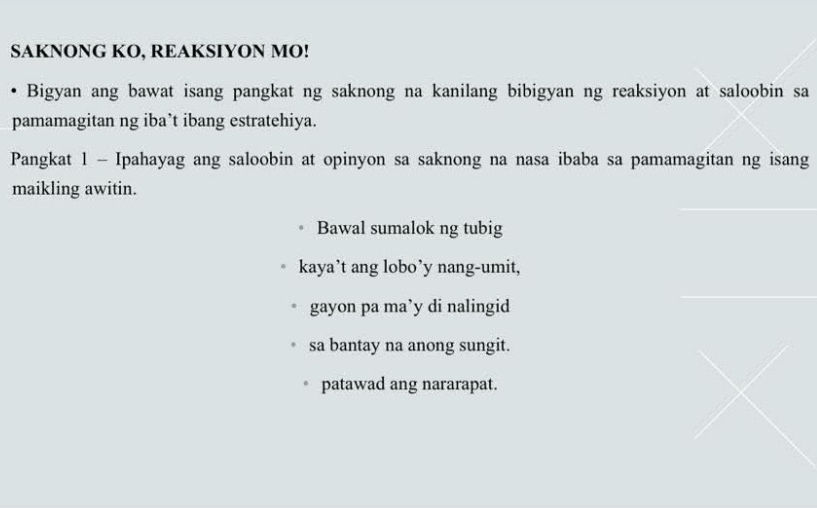 SAKNONG KO, REAKSIYON MO!

• Bigyan ang bawat isang pangkat ng saknong na kanilang bibigyan ng reaksiyon at saloobin sa pamamagitan ng iba't ibang estratehiya.

Pangkat 1 – Ipahayag ang saloobin at opinyon sa saknong na nasa ibaba sa pamamagitan ng isang maikling awitin.

• Bawal sumalok ng tubig
• kaya't ang lobo'y nang-umit,
• gayon pa ma'y di nalingid
• sa bantay na anong sungit.
• patawad ang nararapat.